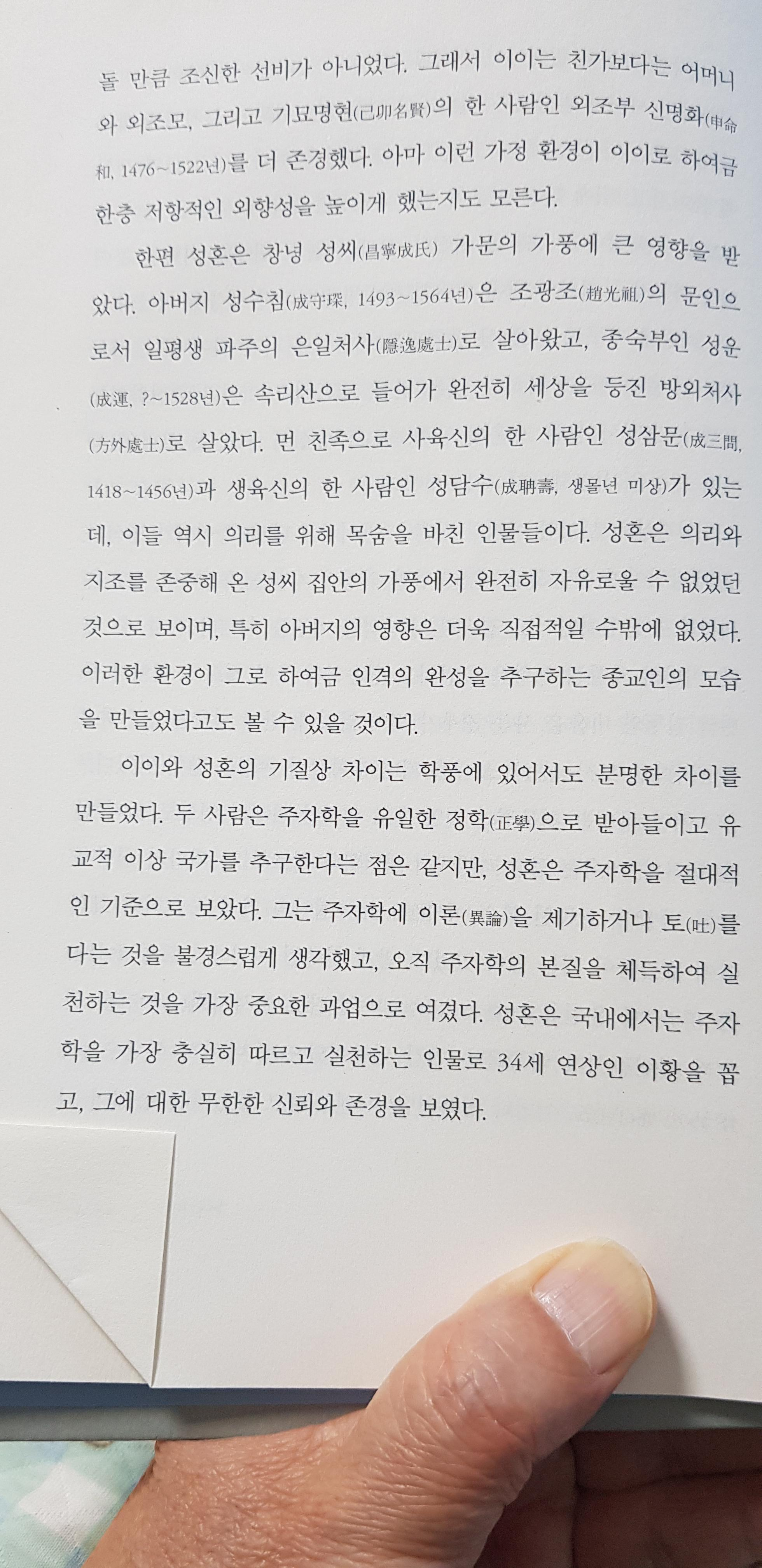 돌 만큼 조신한 선비가 아니었다. 그래서 이이는 친가보다는 어머니와 외조모, 그리고 기묘명현(己卯名賢)의 한 사람인 외조부 신명화(申命和, 1476~1522년)를 더 존경했다. 아마 이런 가정 환경이 이이로 하여금 한층 저항적인 외향성을 높이게 했는지도 모른다.

한편 성혼은 창녕 성씨(昌寧成氏) 가문의 가풍에 큰 영향을 받았다. 아버지 성수침(成守琛, 1493~1564년)은 조광조(趙光祖)의 문인으로서 일평생 파주의 은일처사(隱逸處士)로 살아왔고, 종숙부인 성운(成運, ?~1528년)은 속리산으로 들어가 완전히 세상을 등진 방외처사(方外處士)로 살았다. 먼 친족으로 사육신의 한 사람인 성삼문(成三問, 1418~1456년)과 생육신의 한 사람인 성담수(成聃壽, 생몰년 미상)가 있는데, 이들 역시 의리를 위해 목숨을 바친 인물들이다. 성혼은 의리와 지조를 존중해 온 성씨 집안의 가풍에서 완전히 자유로울 수 없었던 것으로 보이며, 특히 아버지의 영향은 더욱 직접적일 수밖에 없었다. 이러한 환경이 그로 하여금 인격의 완성을 추구하는 종교인의 모습을 만들었다고도 볼 수 있을 것이다.

이이와 성혼의 기질상 차이는 학풍에 있어서도 분명한 차이를 만들었다. 두 사람은 주자학을 유일한 정학(正學)으로 받아들이고 유교적 이상 국가를 추구한다는 점은 같지만, 성혼은 주자학을 절대적인 기준으로 보았다. 그는 주자학에 이론(異論)을 제기하거나 토(吐)를 다는 것을 불경스럽게 생각했고, 오직 주자학의 본질을 체득하여 실천하는 것을 가장 중요한 과업으로 여겼다. 성혼은 국내에서는 주자학을 가장 충실히 따르고 실천하는 인물로 34세 연상인 이황을 꼽고, 그에 대한 무한한 신뢰와 존경을 보였다.